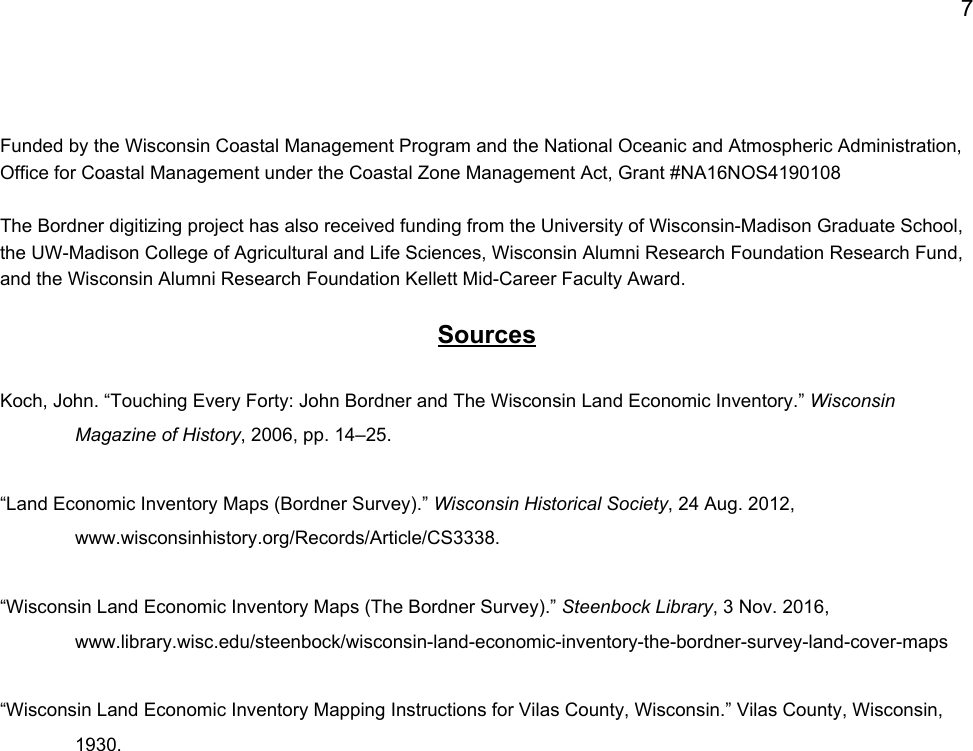 7

Funded by the Wisconsin Coastal Management Program and the National Oceanic and Atmospheric Administration, Office for Coastal Management under the Coastal Zone Management Act, Grant #NA16NOS4190108

The Bordner digitizing project has also received funding from the University of Wisconsin-Madison Graduate School, the UW-Madison College of Agricultural and Life Sciences, Wisconsin Alumni Research Foundation Research Fund, and the Wisconsin Alumni Research Foundation Kellett Mid-Career Faculty Award.

Sources

Koch, John. “Touching Every Forty: John Bordner and The Wisconsin Land Economic Inventory.” Wisconsin Magazine of History, 2006, pp. 14–25.

“Land Economic Inventory Maps (Bordner Survey).” Wisconsin Historical Society, 24 Aug. 2012, www.wisconsinhistory.org/Records/Article/CS3338.

“Wisconsin Land Economic Inventory Maps (The Bordner Survey).” Steenbock Library, 3 Nov. 2016, www.library.wisc.edu/steenbock/wisconsin-land-economic-inventory-the-bordner-survey-land-cover-maps

“Wisconsin Land Economic Inventory Mapping Instructions for Vilas County, Wisconsin.” Vilas County, Wisconsin, 1930.